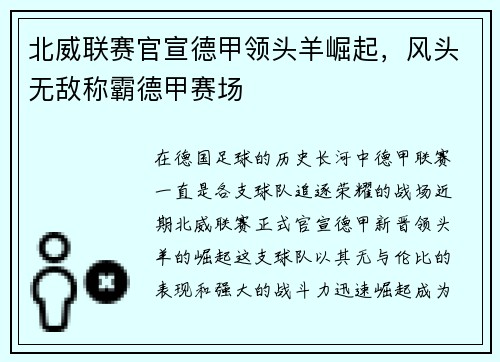 北威联赛官宣德甲领头羊崛起，风头无敌称霸德甲赛场

在德国足球的历史长河中德甲联赛一直是各支球队追逐荣耀的战场近期北威联赛正式官宣德甲新晋领头羊的崛起这支球队以其无与伦比的表现和强大的战斗力迅速崛起成为